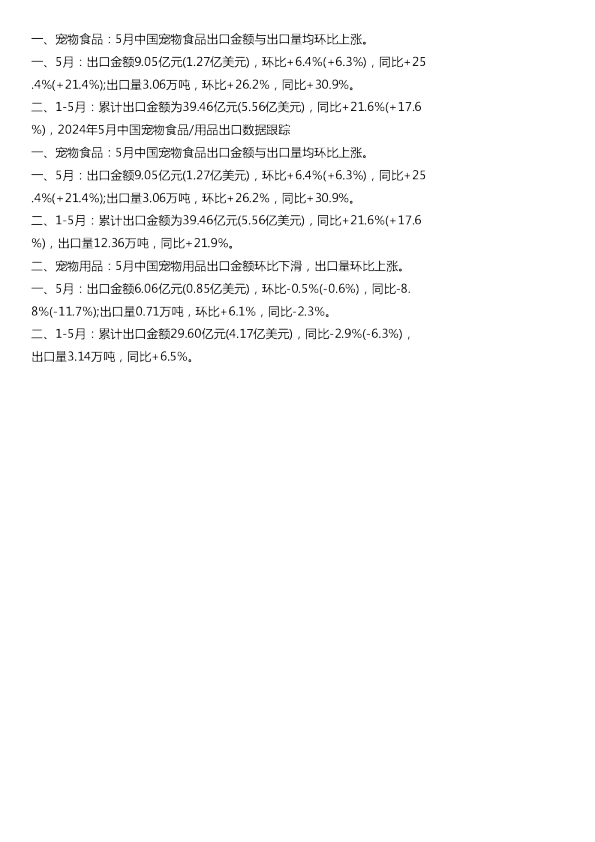 一、宠物食品：5月中国宠物食品出口金额与出口量均环比上涨。

一、5月：出口金额9.05亿元(1.27亿美元)，环比+6.4%(+6.3%)，同比+25.4%(+21.4%);出口量3.06万吨，环比+26.2%，同比+30.9%。

二、1-5月：累计出口金额为39.46亿元(5.56亿美元)，同比+21.6%(+17.6%)，2024年5月中国宠物食品/用品出口数据跟踪

一、宠物食品：5月中国宠物食品出口金额与出口量均环比上涨。

一、5月：出口金额9.05亿元(1.27亿美元)，环比+6.4%(+6.3%)，同比+25.4%(+21.4%);出口量3.06万吨，环比+26.2%，同比+30.9%。

二、1-5月：累计出口金额为39.46亿元(5.56亿美元)，同比+21.6%(+17.6%)，出口量12.36万吨，同比+21.9%。

二、宠物用品：5月中国宠物用品出口金额环比下滑，出口量环比上涨。

一、5月：出口金额6.06亿元(0.85亿美元)，环比-0.5%(-0.6%)，同比-8.8%(-11.7%);出口量0.71万吨，环比+6.1%，同比-2.3%。

二、1-5月：累计出口金额29.60亿元(4.17亿美元)，同比-2.9%(-6.3%)，出口量3.14万吨，同比+6.5%。